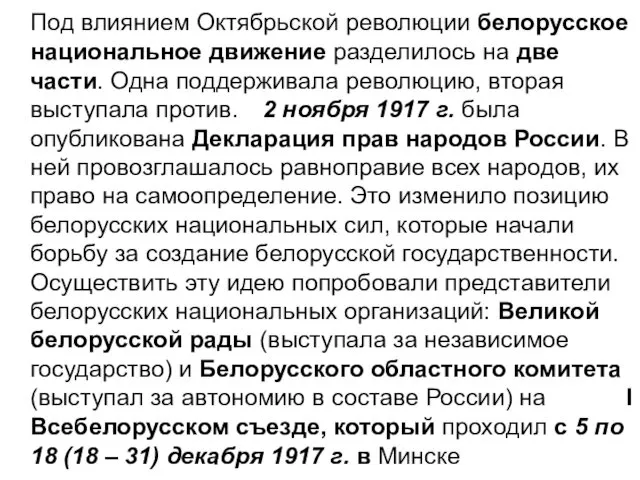 Под влиянием Октябрьской революции белорусское национальное движение разделилось на две части. Одна поддерживала революцию, вторая выступала против. 2 ноября 1917 г. была опубликована Декларация прав народов России. В ней провозглашалось равноправие всех народов, их право на самоопределение. Это изменило позицию белорусских национальных сил, которые начали борьбу за создание белорусской государственности. Осуществить эту идею попробовали представители белорусских национальных организаций: Великой белорусской рады (выступала за независимое государство) и Белорусского областного комитета (выступал за автономию в составе России) на I Всебелорусском съезде, который проходил с 5 по 18 (18 – 31) декабря 1917 г. в Минске